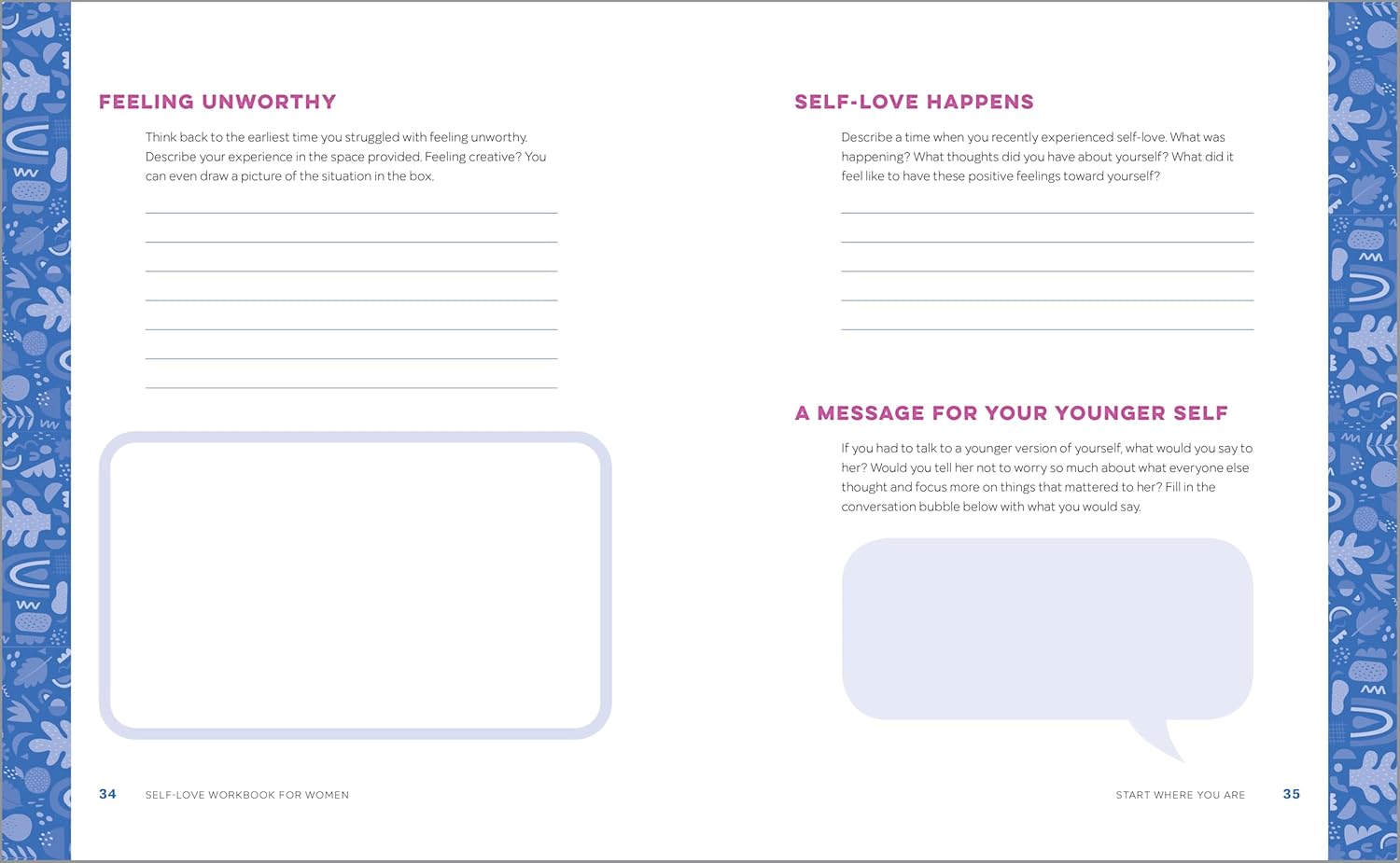 FEELING UNWORTHY

Think back to the earliest time you struggled with feeling unworthy. Describe your experience in the space provided. Feeling creative? You can even draw a picture of the situation in the box.

34 SELF-LOVE WORKBOOK FOR WOMEN

SELF-LOVE HAPPENS

Describe a time when you recently experienced self-love. What was happening? What thoughts did you have about yourself? What did it feel like to have these positive feelings toward yourself?

A MESSAGE FOR YOUR YOUNGER SELF

If you had to talk to a younger version of yourself, what would you say to her? Would you tell her not to worry so much about what everyone else thought and focus more on things that mattered to her? Fill in the conversation bubble below with what you would say.

START WHERE YOU ARE 35